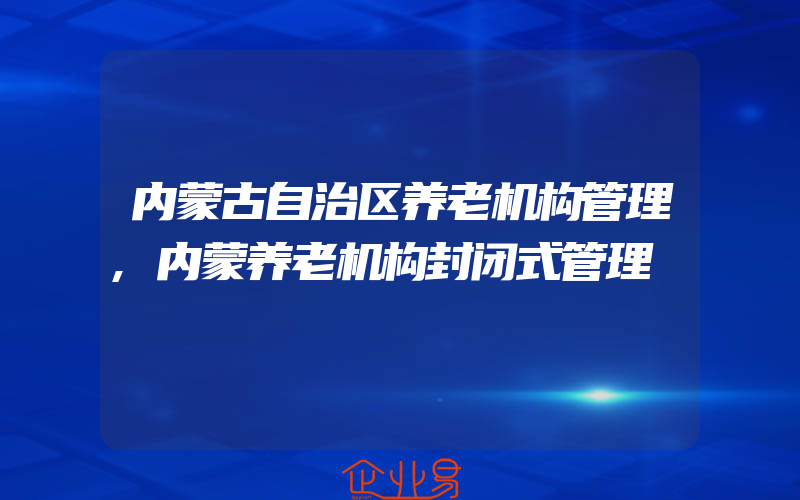 内蒙古自治区养老机构管理，内蒙养老机构封闭式管理

企业易